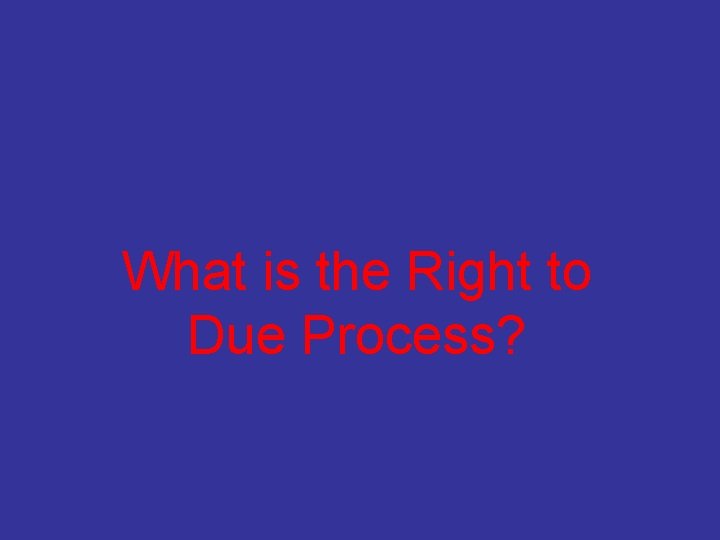 What is the Right to Due Process?